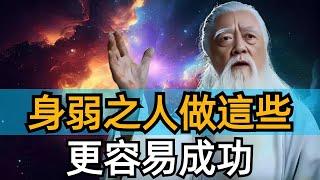 身弱之人做這些
更容易成功